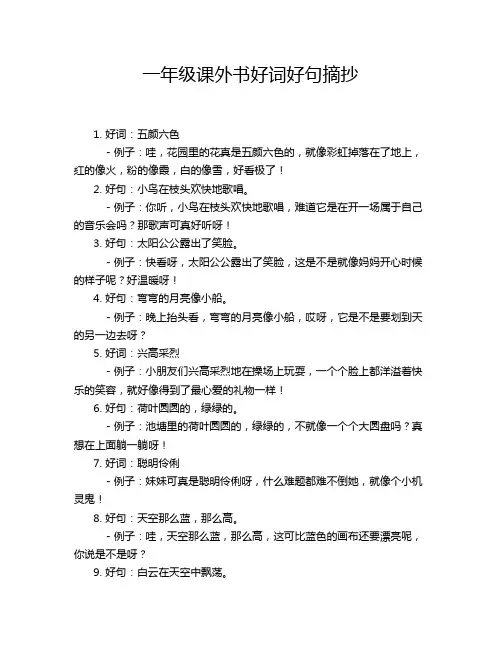 一年级课外书好词好句摘抄

1. 好词：五颜六色

- 例子：哇，花园里的花真是五颜六色的，就像彩虹掉落在了地上，红的像火，粉的像霞，白的像雪，好看极了！

2. 好句：小鸟在枝头欢快地歌唱。

- 例子：你听，小鸟在枝头欢快地歌唱，难道它是在开一场属于自己的音乐会吗？那歌声可真好听呀！

3. 好句：太阳公公露出了笑脸。

- 例子：快看呀，太阳公公露出了笑脸，这是不是就像妈妈开心时候的样子呢？好温暖呀！

4. 好句：弯弯的月亮像小船。

- 例子：晚上抬头看，弯弯的月亮像小船，哎呀，它是不是要划到天的另一边去呀？

5. 好词：兴高采烈

- 例子：小朋友们兴高采烈地在操场上玩耍，一个个脸上都洋溢着快乐的笑容，就好像得到了最心爱的礼物一样！

6. 好句：荷叶圆圆的，绿绿的。

- 例子：池塘里的荷叶圆圆的，绿绿的，不就像一个个大圆盘吗？真想在上面躺一躺呀！

7. 好词：聪明伶俐

- 例子：妹妹可真是聪明伶俐呀，什么难题都难不倒她，就像个小机灵鬼！

8. 好句：天空那么蓝，那么高。

- 例子：哇，天空那么蓝，那么高，这可比蓝色的画布还要漂亮呢，你说是不是呀？

9. 好句：白云在天空中飘荡。